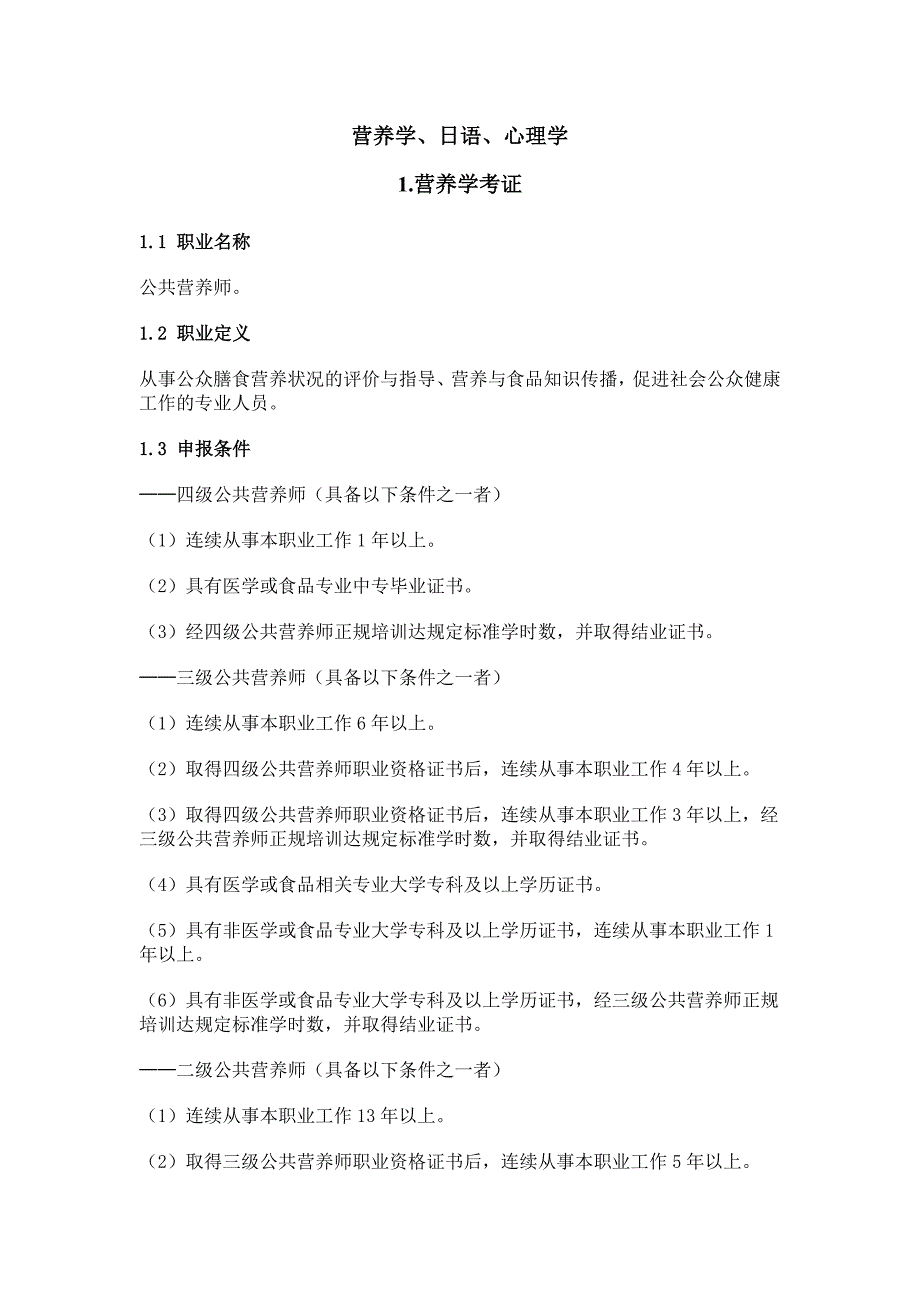 营养学、日语、心理学

1.营养学考证

1.1 职业名称

公共营养师。

1.2 职业定义

从事公众膳食营养状况的评价与指导、营养与食品知识传播，促进社会公众健康工作的专业人员。

1.3 申报条件

——四级公共营养师（具备以下条件之一者）

（1）连续从事本职业工作 1 年以上。

（2）具有医学或食品专业中专毕业证书。

（3）经四级公共营养师正规培训达规定标准学时数，并取得结业证书。

——三级公共营养师（具备以下条件之一者）

（1）连续从事本职业工作 6 年以上。

（2）取得四级公共营养师职业资格证书后，连续从事本职业工作 4 年以上。

（3）取得四级公共营养师职业资格证书后，连续从事本职业工作 3 年以上，经三级公共营养师正规培训达规定标准学时数，并取得结业证书。

（4）具有医学或食品相关专业大学专科及以上学历证书。

（5）具有非医学或食品专业大学专科及以上学历证书，连续从事本职业工作 1 年以上。

（6）具有非医学或食品专业大学专科及以上学历证书，经三级公共营养师正规培训达规定标准学时数，并取得结业证书。

——二级公共营养师（具备以下条件之一者）

（1）连续从事本职业工作 13 年以上。

（2）取得三级公共营养师职业资格证书后，连续从事本职业工作 5 年以上。